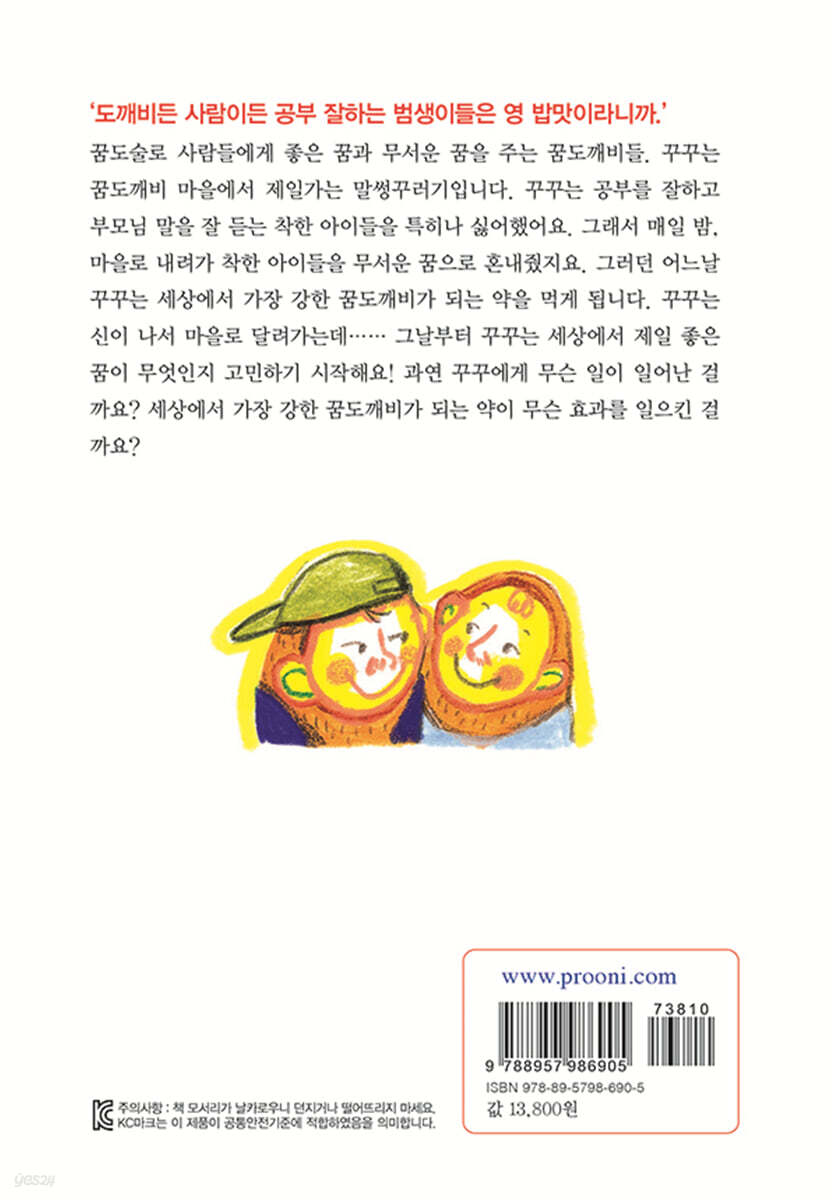 '도깨비든 사람이든 공부 잘하는 범생이들은 영 밥맛이라니까.'

꿈도술로 사람들에게 좋은 꿈과 무서운 꿈을 주는 꿈도깨비들. 꾸꾸는 꿈도깨비 마을에서 제일가는 말썽꾸러기입니다. 꾸꾸는 공부를 잘하고 부모님 말을 잘 듣는 착한 아이들을 특히나 싫어했어요. 그래서 매일 밤, 마을로 내려가 착한 아이들을 무서운 꿈으로 혼내줬지요. 그러던 어느날 꾸꾸는 세상에서 가장 강한 꿈도깨비가 되는 약을 먹게 됩니다. 꾸꾸는 신이 나서 마을로 달려가는데…… 그날부터 꾸꾸는 세상에서 제일 좋은 꿈이 무엇인지 고민하기 시작해요! 과연 꾸꾸에게 무슨 일이 일어난 걸까요? 세상에서 가장 강한 꿈도깨비가 되는 약이 무슨 효과를 일으킨 걸까요?

www.prooni.com

73810

9 788957 986905

ISBN 978-89-5798-690-5

값 13,800원

KC 주의사항 : 책 모서리가 날카로우니 던지거나 떨어뜨리지 마세요. KC마크는 이 제품이 공통안전기준에 적합하였음을 의미합니다.

yes24